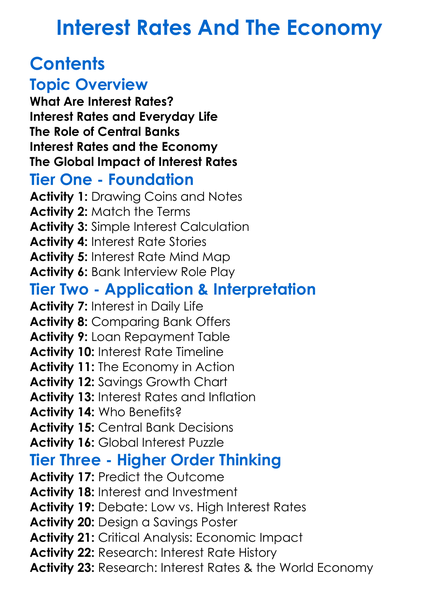 Interest Rates And The Economy

Contents

Topic Overview

What Are Interest Rates?
Interest Rates and Everyday Life
The Role of Central Banks
Interest Rates and the Economy
The Global Impact of Interest Rates

Tier One - Foundation

Activity 1: Drawing Coins and Notes
Activity 2: Match the Terms
Activity 3: Simple Interest Calculation
Activity 4: Interest Rate Stories
Activity 5: Interest Rate Mind Map
Activity 6: Bank Interview Role Play

Tier Two - Application & Interpretation

Activity 7: Interest in Daily Life
Activity 8: Comparing Bank Offers
Activity 9: Loan Repayment Table
Activity 10: Interest Rate Timeline
Activity 11: The Economy in Action
Activity 12: Savings Growth Chart
Activity 13: Interest Rates and Inflation
Activity 14: Who Benefits?
Activity 15: Central Bank Decisions
Activity 16: Global Interest Puzzle

Tier Three - Higher Order Thinking

Activity 17: Predict the Outcome
Activity 18: Interest and Investment
Activity 19: Debate: Low vs. High Interest Rates
Activity 20: Design a Savings Poster
Activity 21: Critical Analysis: Economic Impact
Activity 22: Research: Interest Rate History
Activity 23: Research: Interest Rates & the World Economy